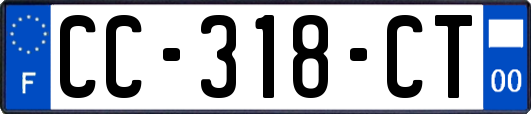 F
CC-318-CT
00